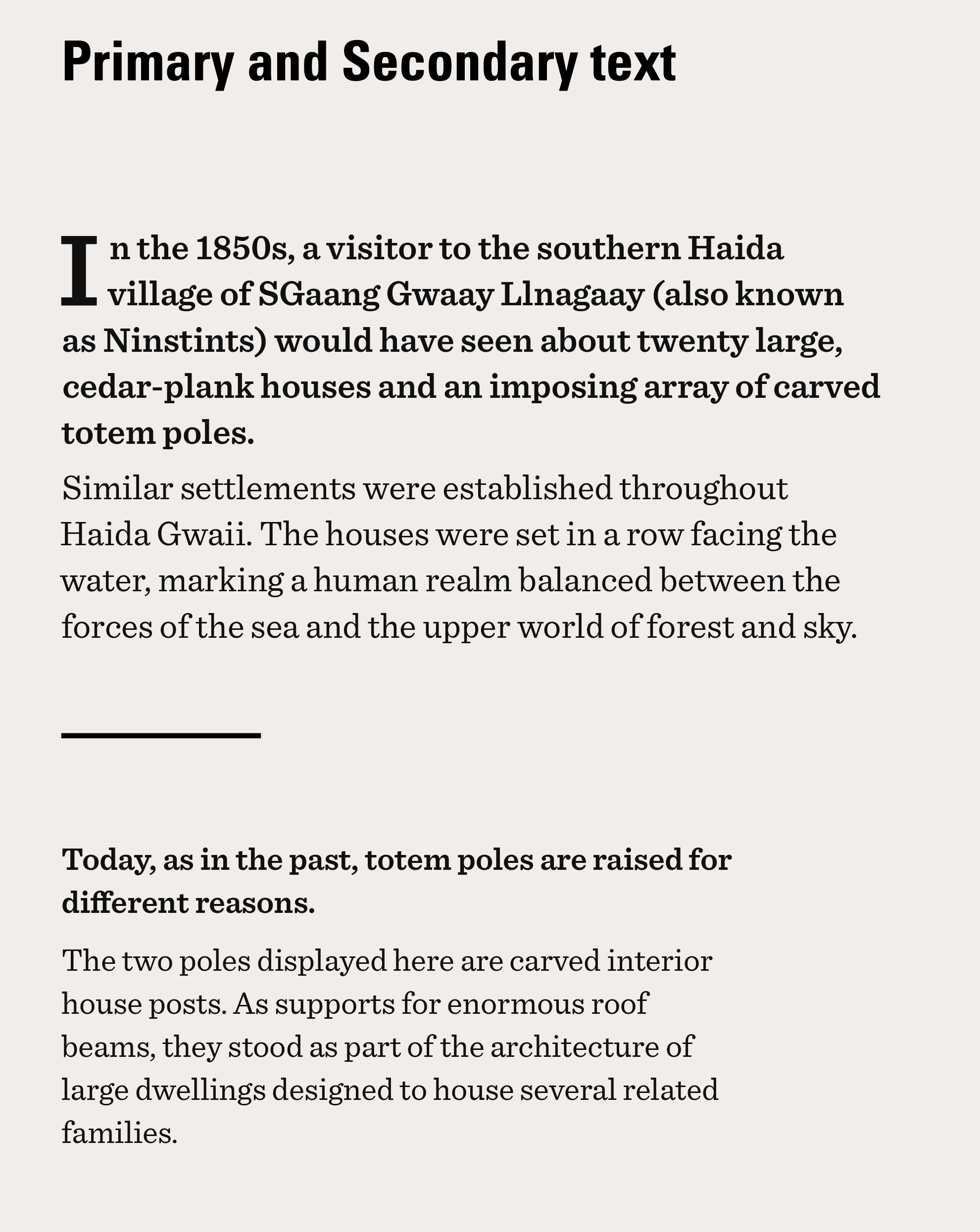 Primary and Secondary text

In the 1850s, a visitor to the southern Haida village of SGaang Gwaay Llnagaay (also known as Ninstints) would have seen about twenty large, cedar-plank houses and an imposing array of carved totem poles.

Similar settlements were established throughout Haida Gwaii. The houses were set in a row facing the water, marking a human realm balanced between the forces of the sea and the upper world of forest and sky.

Today, as in the past, totem poles are raised for different reasons.

The two poles displayed here are carved interior house posts. As supports for enormous roof beams, they stood as part of the architecture of large dwellings designed to house several related families.